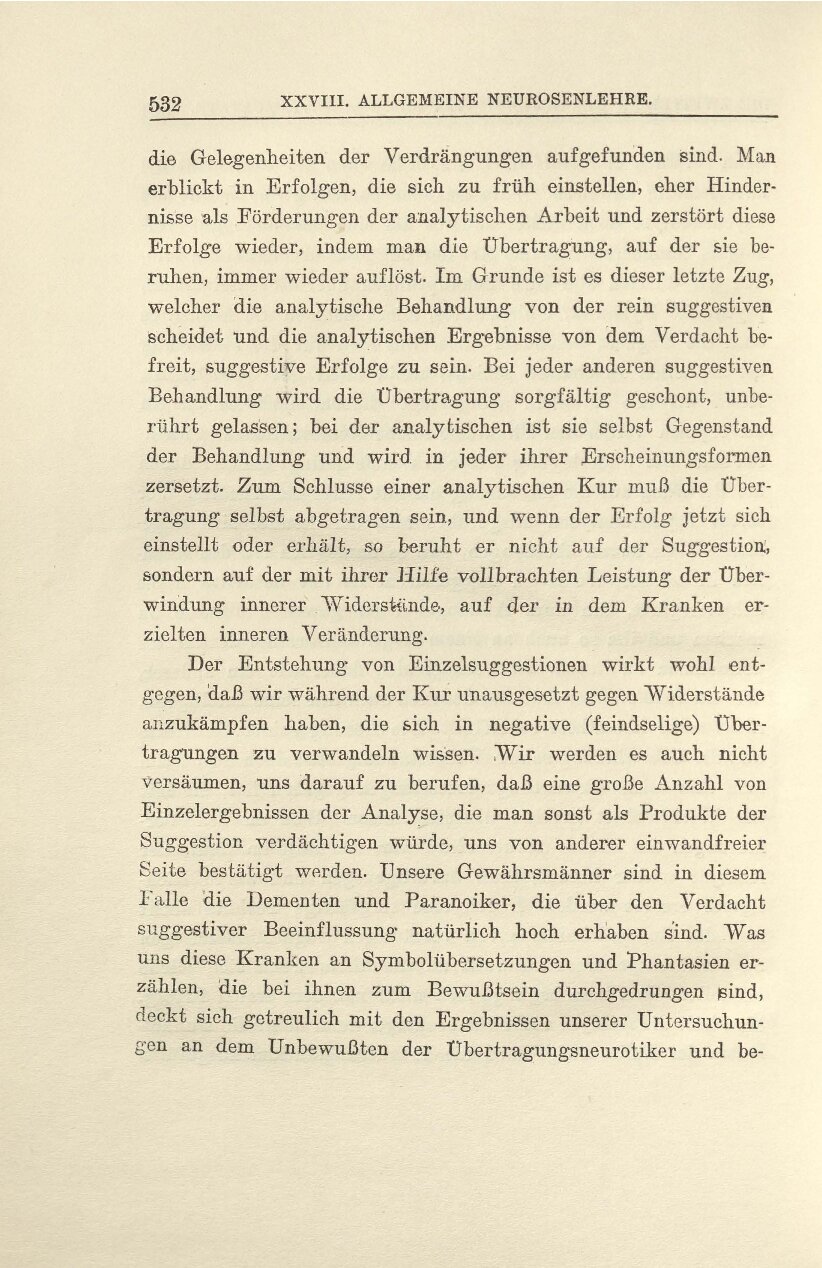 532 XXVIII. ALLGEMEINE NEUROSENLEHRE.

die Gelegenheiten der Verdrängungen aufgefunden sind. Man erblickt in Erfolgen, die sich zu früh einstellen, eher Hindernisse als Förderungen der analytischen Arbeit und zerstört diese Erfolge wieder, indem man die Übertragung, auf der sie beruhen, immer wieder auflöst. Im Grunde ist es dieser letzte Zug, welcher die analytische Behandlung von der rein suggestiven scheidet und die analytischen Ergebnisse von dem Verdacht befreit, suggestive Erfolge zu sein. Bei jeder anderen suggestiven Behandlung wird die Übertragung sorgfältig geschont, unberührt gelassen; bei der analytischen ist sie selbst Gegenstand der Behandlung und wird in jeder ihrer Erscheinungsformen zersetzt. Zum Schlusse einer analytischen Kur muß die Übertragung selbst abgetragen sein, und wenn der Erfolg jetzt sich einstellt oder erhält, so beruht er nicht auf der Suggestion, sondern auf der mit ihrer Hilfe vollbrachten Leistung der Überwindung innerer Widerstände, auf der in dem Kranken erzielten inneren Veränderung.

Der Entstehung von Einzelsuggestionen wirkt wohl entgegen, daß wir während der Kur unausgesetzt gegen Widerstände anzukämpfen haben, die sich in negative (feindselige) Übertragungen zu verwandeln wissen. Wir werden es auch nicht versäumen, uns darauf zu berufen, daß eine große Anzahl von Einzelergebnissen der Analyse, die man sonst als Produkte der Suggestion verdächtigen würde, uns von anderer einwandfreier Seite bestätigt werden. Unsere Gewährsmänner sind in diesem Falle die Dementen und Paranoiker, die über den Verdacht suggestiver Beeinflussung natürlich hoch erhaben sind. Was uns diese Kranken an Symbolübersetzungen und Phantasien erzählen, die bei ihnen zum Bewußtsein durchgedrungen sind, deckt sich getreulich mit den Ergebnissen unserer Untersuchungen an dem Unbewußten der Übertragungsneurotiker und be-